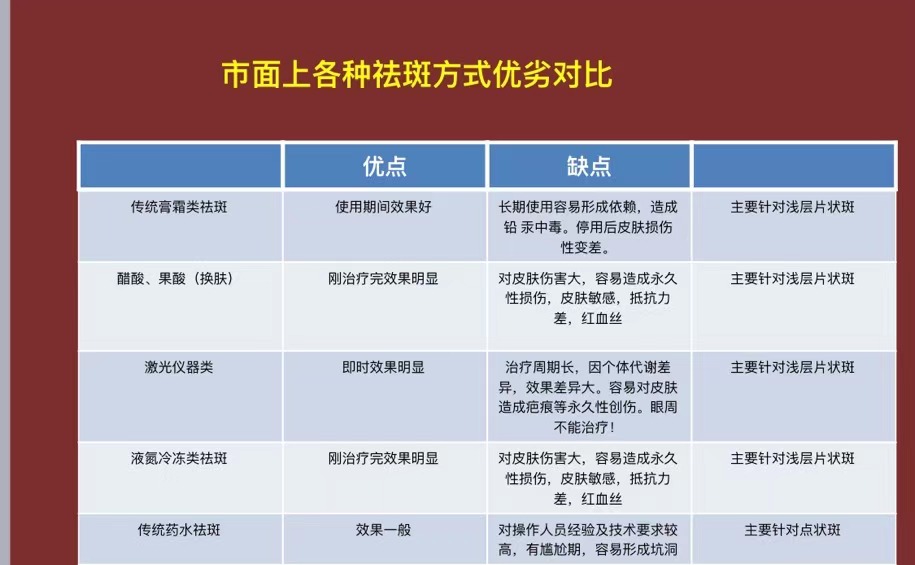 市面上各种祛斑方式优劣对比

| | 优点 | 缺点 | |
|---|---|---|---|
| 传统膏霜类祛斑 | 使用期间效果好 | 长期使用容易形成依赖，造成铅 汞中毒。停用后皮肤损伤性变差。 | 主要针对浅层片状斑 |
| 醋酸、果酸（换肤） | 刚治疗完效果明显 | 对皮肤伤害大，容易造成永久性损伤，皮肤敏感，抵抗力差，红血丝 | 主要针对浅层片状斑 |
| 激光仪器类 | 即时效果明显 | 治疗周期长，因个体代谢差异，效果差异大。容易对皮肤造成疤痕等永久性创伤。眼周不能治疗！ | 主要针对浅层片状斑 |
| 液氮冷冻类祛斑 | 刚治疗完效果明显 | 对皮肤伤害大，容易造成永久性损伤，皮肤敏感，抵抗力差，红血丝 | 主要针对浅层片状斑 |
| 传统药水祛斑 | 效果一般 | 对操作人员经验及技术要求较高，有尴尬期，容易形成坑洞 | 主要针对点状斑 |